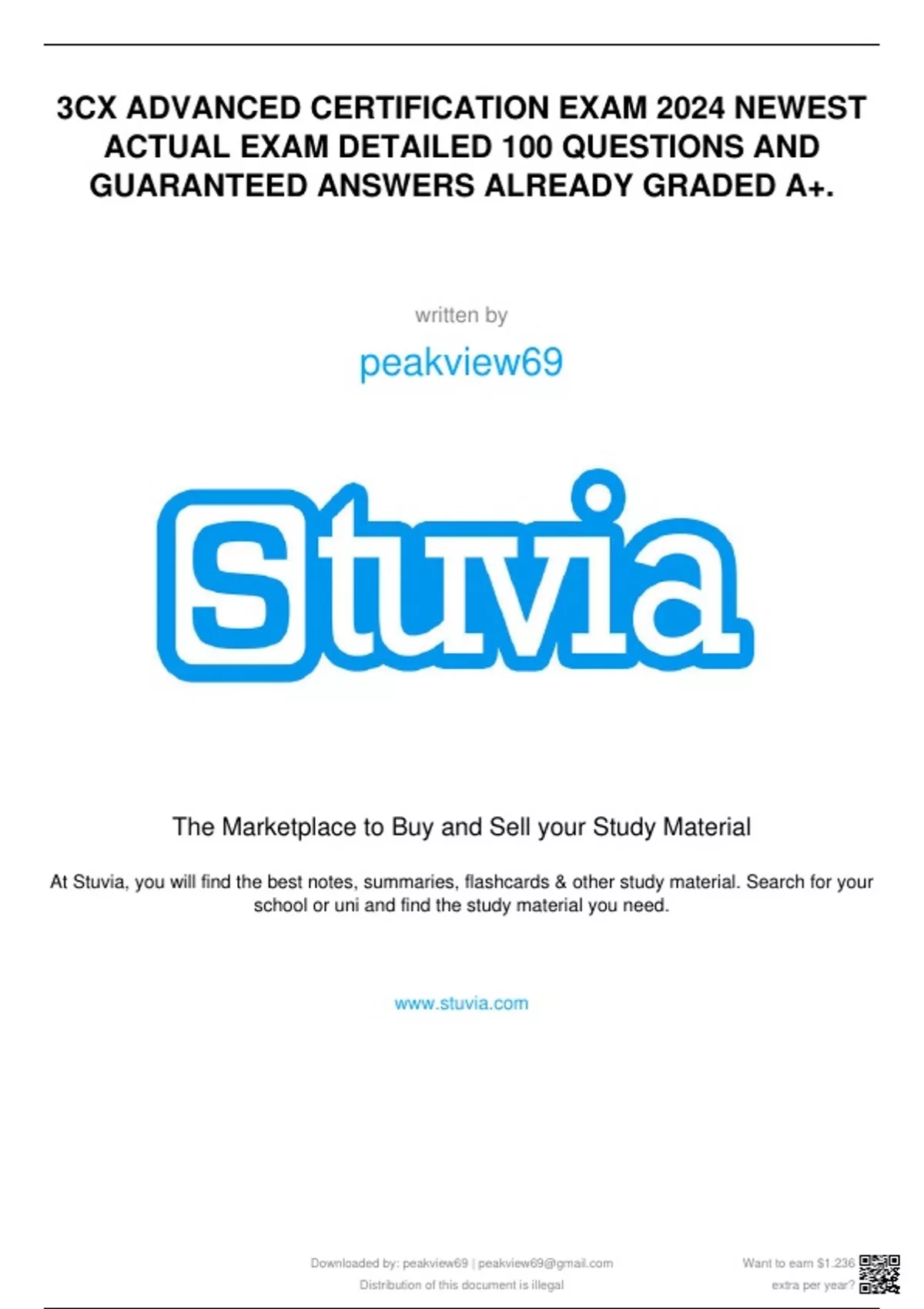 3CX ADVANCED CERTIFICATION EXAM 2024 NEWEST ACTUAL EXAM DETAILED 100 QUESTIONS AND GUARANTEED ANSWERS ALREADY GRADED A+.

written by

peakview69

Stuvia

The Marketplace to Buy and Sell your Study Material

At Stuvia, you will find the best notes, summaries, flashcards & other study material. Search for your school or uni and find the study material you need.

www.stuvia.com

Downloaded by: peakview69 | peakview69@gmail.com
Distribution of this document is illegal

Want to earn $1.236
extra per year?